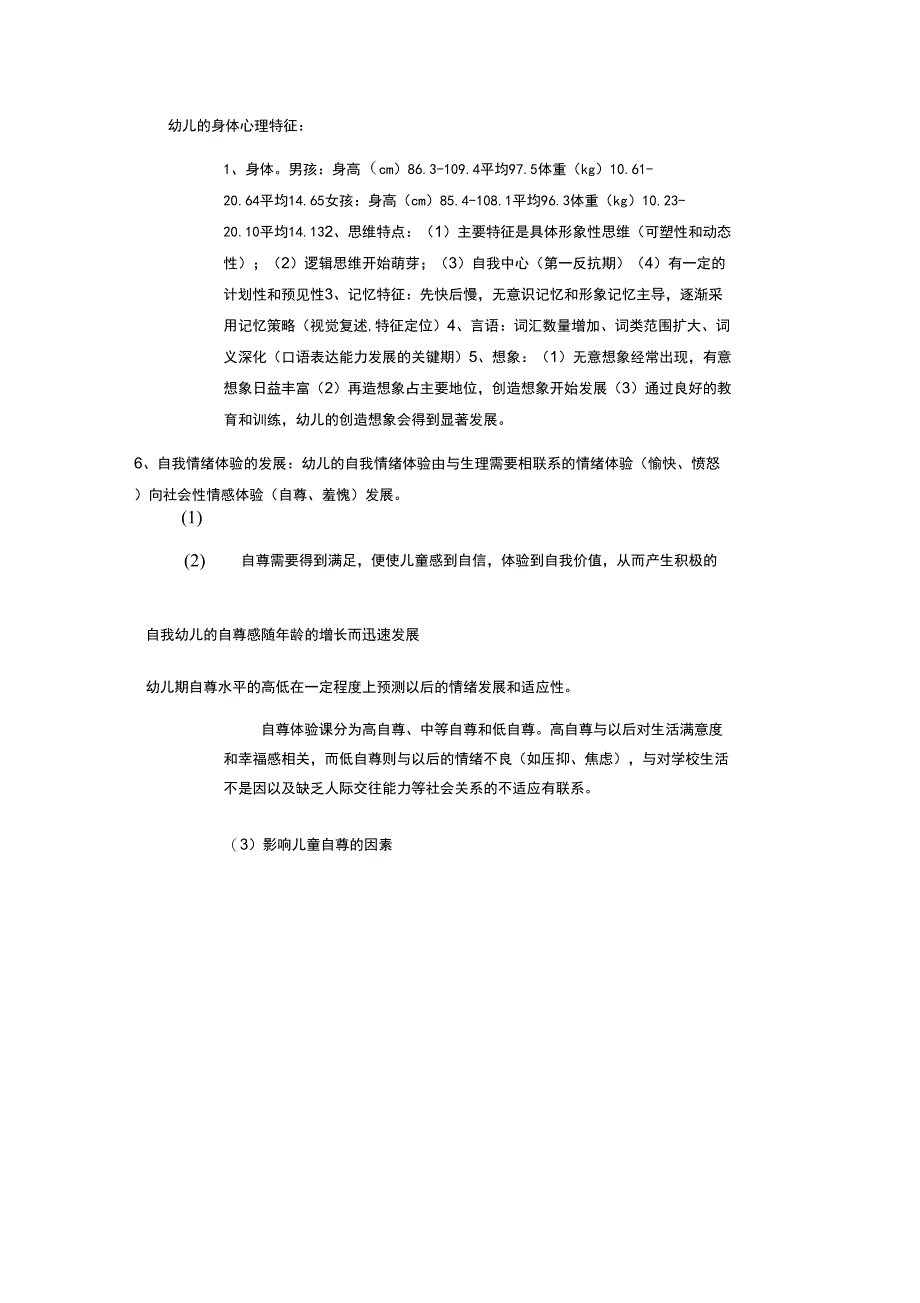 幼儿的身体心理特征：

1、身体。男孩：身高（cm）86.3-109.4平均97.5体重（kg）10.61-20.64平均14.65女孩：身高（cm）85.4-108.1平均96.3体重（kg）10.23-20.10平均14.132、思维特点：（1）主要特征是具体形象性思维（可塑性和动态性）；（2）逻辑思维开始萌芽；（3）自我中心（第一反抗期）（4）有一定的计划性和预见性3、记忆特征：先快后慢，无意识记忆和形象记忆主导，逐渐采用记忆策略（视觉复述,特征定位）4、言语：词汇数量增加、词类范围扩大、词义深化（口语表达能力发展的关键期）5、想象：（1）无意想象经常出现，有意想象日益丰富（2）再造想象占主要地位，创造想象开始发展（3）通过良好的教育和训练，幼儿的创造想象会得到显著发展。

6、自我情绪体验的发展：幼儿的自我情绪体验由与生理需要相联系的情绪体验（愉快、愤怒）向社会性情感体验（自尊、羞愧）发展。

(1)

(2) 自尊需要得到满足，便使儿童感到自信，体验到自我价值，从而产生积极的

自我幼儿的自尊感随年龄的增长而迅速发展

幼儿期自尊水平的高低在一定程度上预测以后的情绪发展和适应性。

自尊体验课分为高自尊、中等自尊和低自尊。高自尊与以后对生活满意度和幸福感相关，而低自尊则与以后的情绪不良（如压抑、焦虑），与对学校生活不是因以及缺乏人际交往能力等社会关系的不适应有联系。

（3）影响儿童自尊的因素